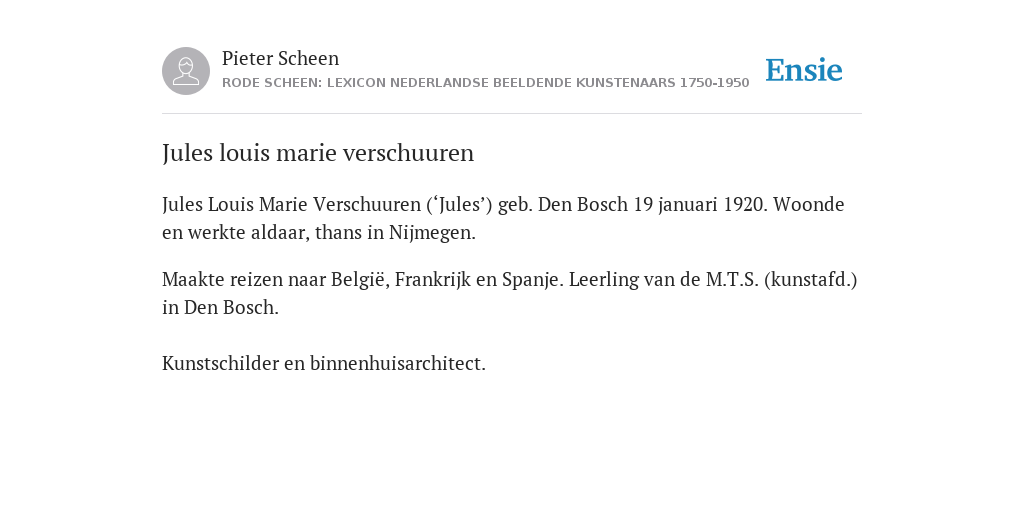 Pieter Scheen
RODE SCHEEN: LEXICON NEDERLANDSE BEELDENDE KUNSTENAARS 1750-1950

Ensie

Jules louis marie verschuuren

Jules Louis Marie Verschuuren (‘Jules’) geb. Den Bosch 19 januari 1920. Woonde en werkte aldaar, thans in Nijmegen.

Maakte reizen naar België, Frankrijk en Spanje. Leerling van de M.T.S. (kunstafd.) in Den Bosch.

Kunstschilder en binnenhuisarchitect.